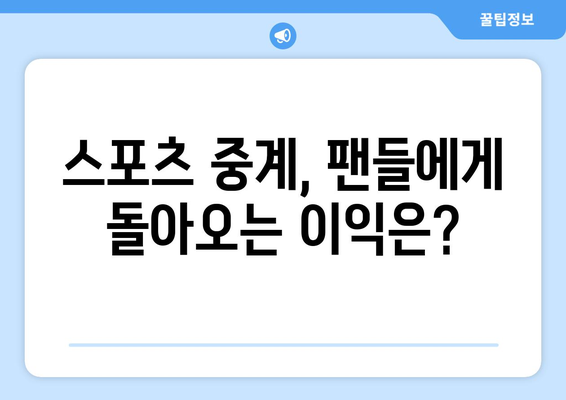 꿀팁정보

스포츠 중계, 팬들에게 돌아오는 이익은?